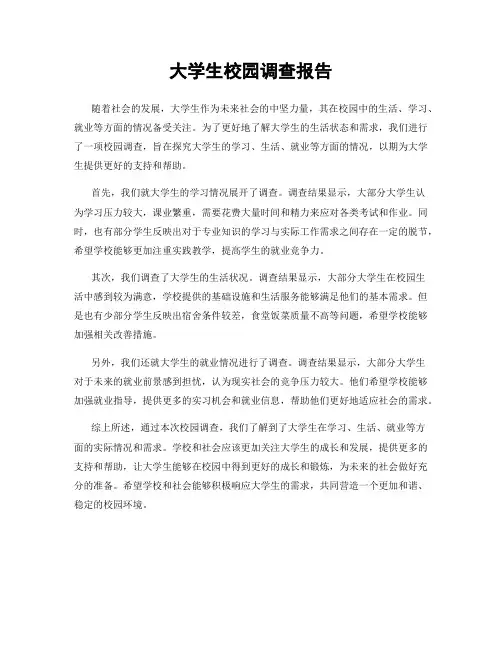 大学生校园调查报告

随着社会的发展，大学生作为未来社会的中坚力量，其在校园中的生活、学习、就业等方面的情况备受关注。为了更好地了解大学生的生活状态和需求，我们进行了一项校园调查，旨在探究大学生的学习、生活、就业等方面的情况，以期为大学生提供更好的支持和帮助。

首先，我们就大学生的学习情况展开了调查。调查结果显示，大部分大学生认为学习压力较大，课业繁重，需要花费大量时间和精力来应对各类考试和作业。同时，也有部分学生反映出对于专业知识的学习与实际工作需求之间存在一定的脱节，希望学校能够更加注重实践教学，提高学生的就业竞争力。

其次，我们调查了大学生的生活状况。调查结果显示，大部分大学生在校园生活中感到较为满意，学校提供的基础设施和生活服务能够满足他们的基本需求。但是也有少部分学生反映出宿舍条件较差，食堂饭菜质量不高等问题，希望学校能够加强相关改善措施。

另外，我们还就大学生的就业情况进行了调查。调查结果显示，大部分大学生对于未来的就业前景感到担忧，认为现实社会的竞争压力较大。他们希望学校能够加强就业指导，提供更多的实习机会和就业信息，帮助他们更好地适应社会的需求。

综上所述，通过本次校园调查，我们了解到了大学生在学习、生活、就业等方面的实际情况和需求。学校和社会应该更加关注大学生的成长和发展，提供更多的支持和帮助，让大学生能够在校园中得到更好的成长和锻炼，为未来的社会做好充分的准备。希望学校和社会能够积极响应大学生的需求，共同营造一个更加和谐、稳定的校园环境。